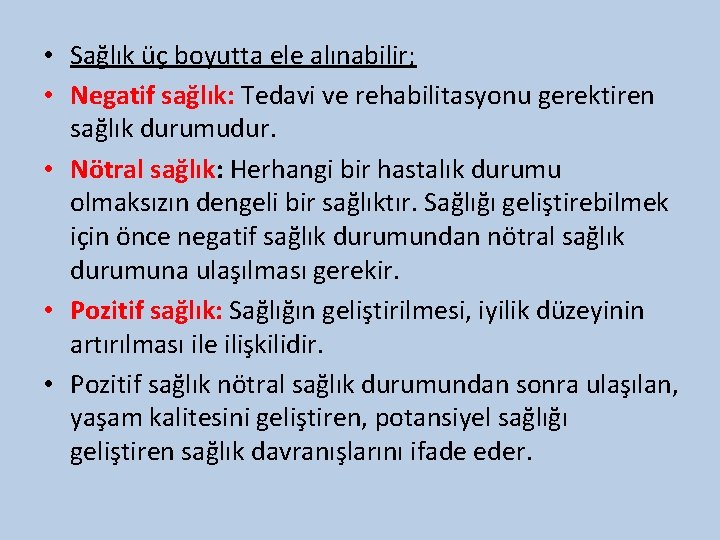 • Sağlık üç boyutta ele alınabilir;

• Negatif sağlık: Tedavi ve rehabilitasyonu gerektiren sağlık durumudur.

• Nötral sağlık: Herhangi bir hastalık durumu olmaksızın dengeli bir sağlıktır. Sağlığı geliştirebilmek için önce negatif sağlık durumundan nötral sağlık durumuna ulaşılması gerekir.

• Pozitif sağlık: Sağlığın geliştirilmesi, iyilik düzeyinin artırılması ile ilişkilidir.

• Pozitif sağlık nötral sağlık durumundan sonra ulaşılan, yaşam kalitesini geliştiren, potansiyel sağlığı geliştiren sağlık davranışlarını ifade eder.